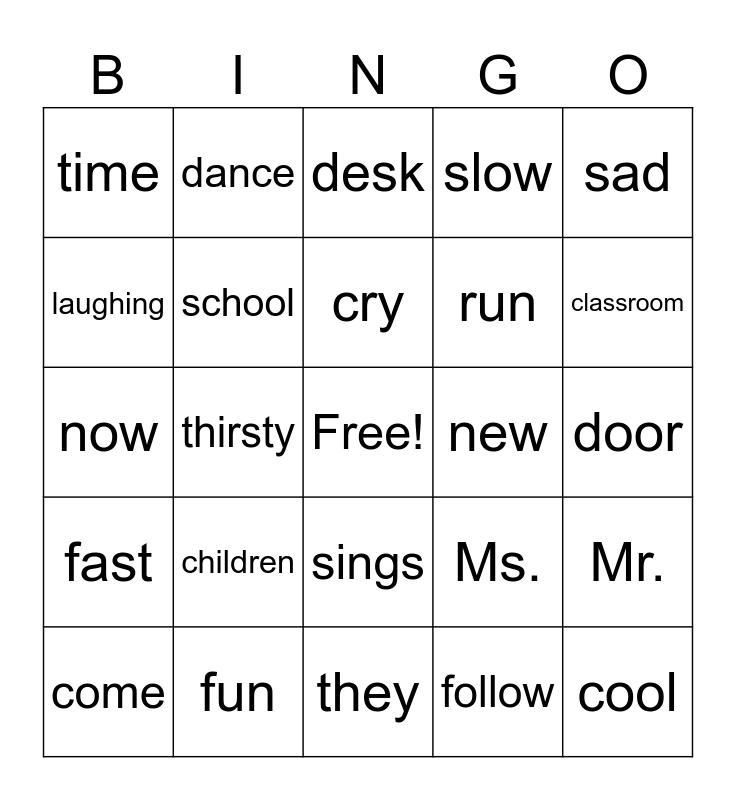 | B | I | N | G | O |
|---|---|---|---|---|
| time | dance | desk | slow | sad |
| laughing | school | cry | run | classroom |
| now | thirsty | Free! | new | door |
| fast | children | sings | Ms. | Mr. |
| come | fun | they | follow | cool |